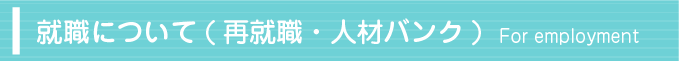 就職について（再就職・人材バンク） For employment